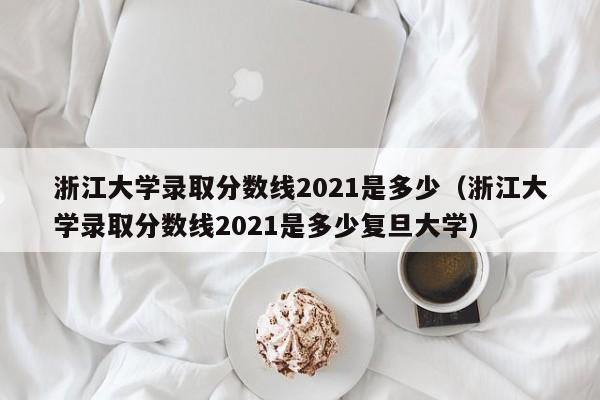 浙江大学录取分数线2021是多少（浙江大学录取分数线2021是多少复旦大学）